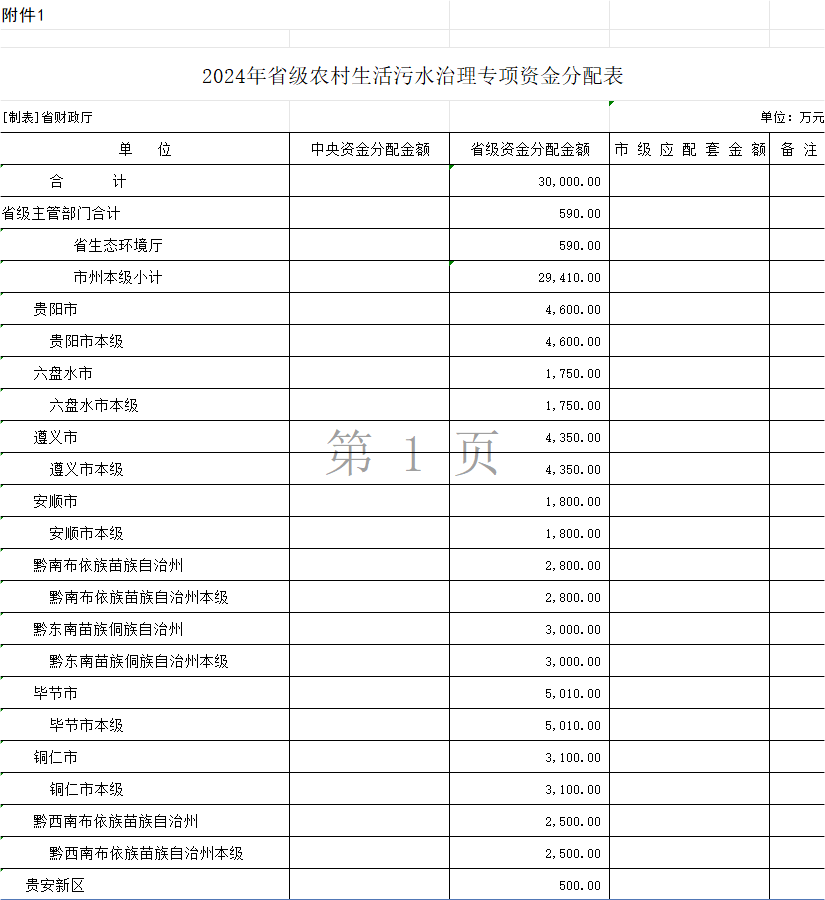 附件1

2024年省级农村生活污水治理专项资金分配表

[制表]省财政厅

单位：万元

| 单　位 | 中央资金分配金额 | 省级资金分配金额 | 市级应配套金额 | 备注 |
|---|---|---|---|---|
| 合　计 | | 30,000.00 | | |
| 省级主管部门合计 | | 590.00 | | |
| 省生态环境厅 | | 590.00 | | |
| 市州本级小计 | | 29,410.00 | | |
| 贵阳市 | | 4,600.00 | | |
| 贵阳市本级 | | 4,600.00 | | |
| 六盘水市 | | 1,750.00 | | |
| 六盘水市本级 | | 1,750.00 | | |
| 遵义市 | | 4,350.00 | | |
| 遵义市本级 | | 4,350.00 | | |
| 安顺市 | | 1,800.00 | | |
| 安顺市本级 | | 1,800.00 | | |
| 黔南布依族苗族自治州 | | 2,800.00 | | |
| 黔南布依族苗族自治州本级 | | 2,800.00 | | |
| 黔东南苗族侗族自治州 | | 3,000.00 | | |
| 黔东南苗族侗族自治州本级 | | 3,000.00 | | |
| 毕节市 | | 5,010.00 | | |
| 毕节市本级 | | 5,010.00 | | |
| 铜仁市 | | 3,100.00 | | |
| 铜仁市本级 | | 3,100.00 | | |
| 黔西南布依族苗族自治州 | | 2,500.00 | | |
| 黔西南布依族苗族自治州本级 | | 2,500.00 | | |
| 贵安新区 | | 500.00 | | |

第 1 页